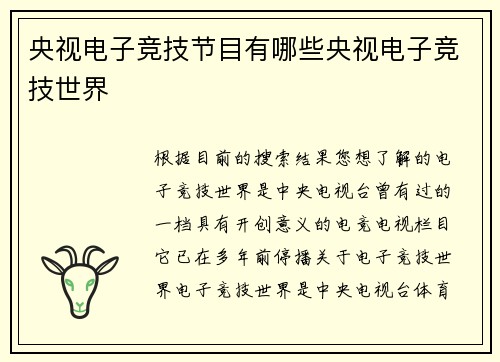 央视电子竞技节目有哪些央视电子竞技世界

根据目前的搜索结果您想了解的电子竞技世界是中央电视台曾有过的一档具有开创意义的电竞电视栏目它已在多年前停播关于电子竞技世界电子竞技世界是中央电视台体育